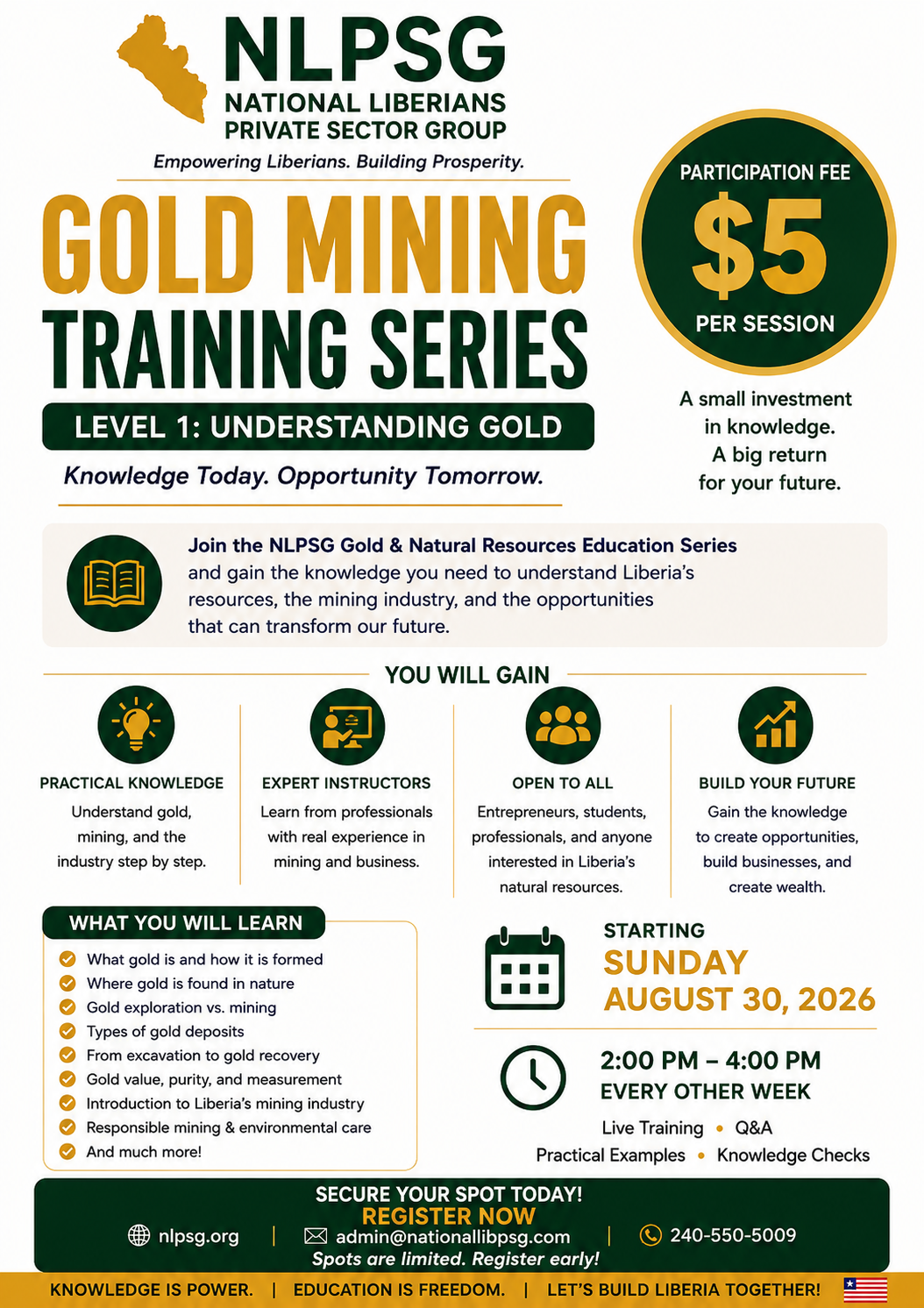 NLPSG
NATIONAL LIBERIANS PRIVATE SECTOR GROUP
Empowering Liberians. Building Prosperity.

GOLD MINING TRAINING SERIES
LEVEL 1: UNDERSTANDING GOLD
Knowledge Today. Opportunity Tomorrow.

PARTICIPATION FEE
$5
PER SESSION

A small investment in knowledge. A big return for your future.

Join the NLPSG Gold & Natural Resources Education Series and gain the knowledge you need to understand Liberia's resources, the mining industry, and the opportunities that can transform our future.

YOU WILL GAIN

PRACTICAL KNOWLEDGE
Understand gold, mining, and the industry step by step.

EXPERT INSTRUCTORS
Learn from professionals with real experience in mining and business.

OPEN TO ALL
Entrepreneurs, students, professionals, and anyone interested in Liberia's natural resources.

BUILD YOUR FUTURE
Gain the knowledge to create opportunities, build businesses, and create wealth.

WHAT YOU WILL LEARN
What gold is and how it is formed
Where gold is found in nature
Gold exploration vs. mining
Types of gold deposits
From excavation to gold recovery
Gold value, purity, and measurement
Introduction to Liberia's mining industry
Responsible mining & environmental care
And much more!

STARTING
SUNDAY
AUGUST 30, 2026

2:00 PM – 4:00 PM
EVERY OTHER WEEK
Live Training • Q&A
Practical Examples • Knowledge Checks

SECURE YOUR SPOT TODAY!
REGISTER NOW
nlpsg.org | admin@nationallibpsg.com | 240-550-5009
Spots are limited. Register early!

KNOWLEDGE IS POWER. | EDUCATION IS FREEDOM. | LET'S BUILD LIBERIA TOGETHER!